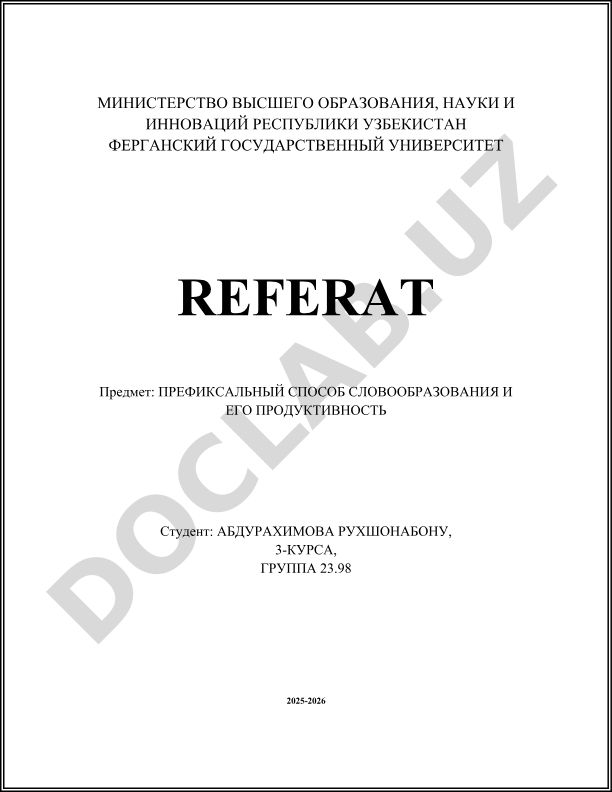 МИНИСТЕРСТВО ВЫСШЕГО ОБРАЗОВАНИЯ, НАУКИ И ИННОВАЦИЙ РЕСПУБЛИКИ УЗБЕКИСТАН
ФЕРГАНСКИЙ ГОСУДАРСТВЕННЫЙ УНИВЕРСИТЕТ

REFERAT

Предмет: ПРЕФИКСАЛЬНЫЙ СПОСОБ СЛОВООБРАЗОВАНИЯ И ЕГО ПРОДУКТИВНОСТЬ

Студент: АБДУРАХИМОВА РУХШОНАБОНУ,
3-КУРСА,
ГРУППА 23.98

2025-2026

DOCLAB.UZ